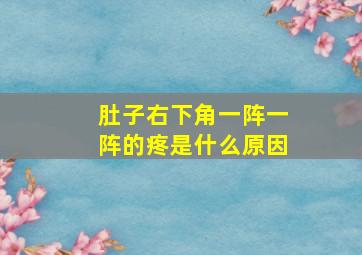 肚子右下角一阵一阵的疼是什么原因